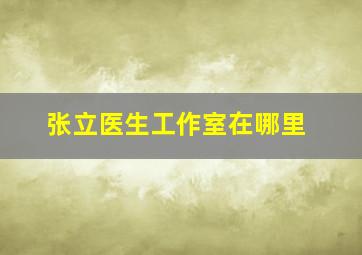 张立医生工作室在哪里